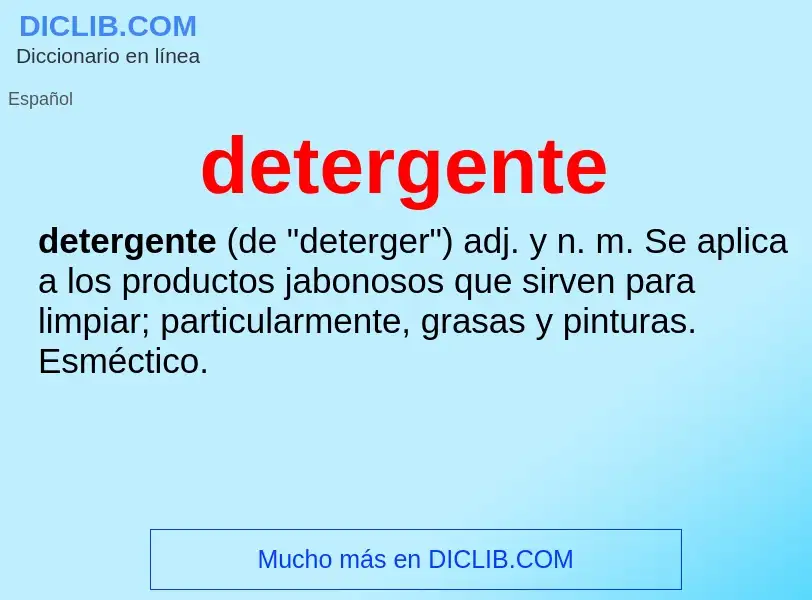 DICLIB.COM
Diccionario en línea

Español

detergente

detergente (de "deterger") adj. y n. m. Se aplica a los productos jabonosos que sirven para limpiar; particularmente, grasas y pinturas. Esméctico.

Mucho más en DICLIB.COM